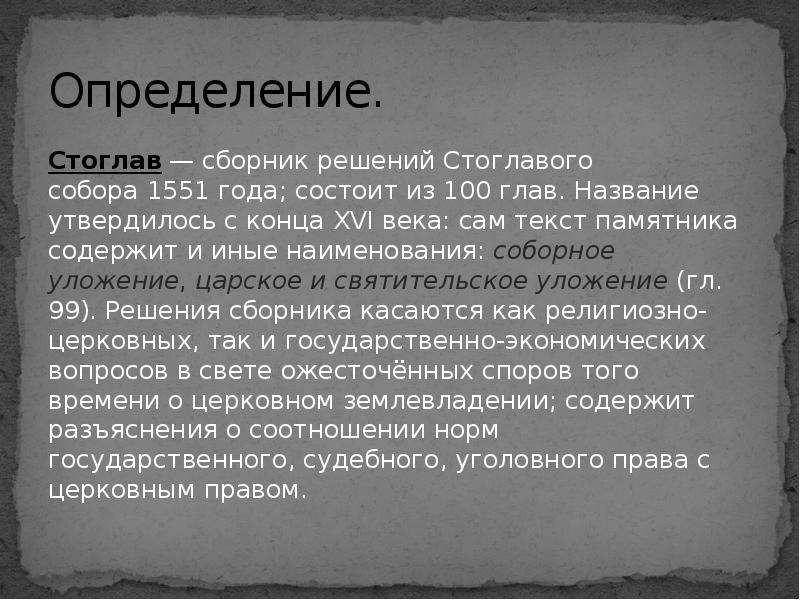 Определение.

Стоглав — сборник решений Стоглавого собора 1551 года; состоит из 100 глав. Название утвердилось с конца XVI века: сам текст памятника содержит и иные наименования: соборное уложение, царское и святительское уложение (гл. 99). Решения сборника касаются как религиозно-церковных, так и государственно-экономических вопросов в свете ожесточённых споров того времени о церковном землевладении; содержит разъяснения о соотношении норм государственного, судебного, уголовного права с церковным правом.